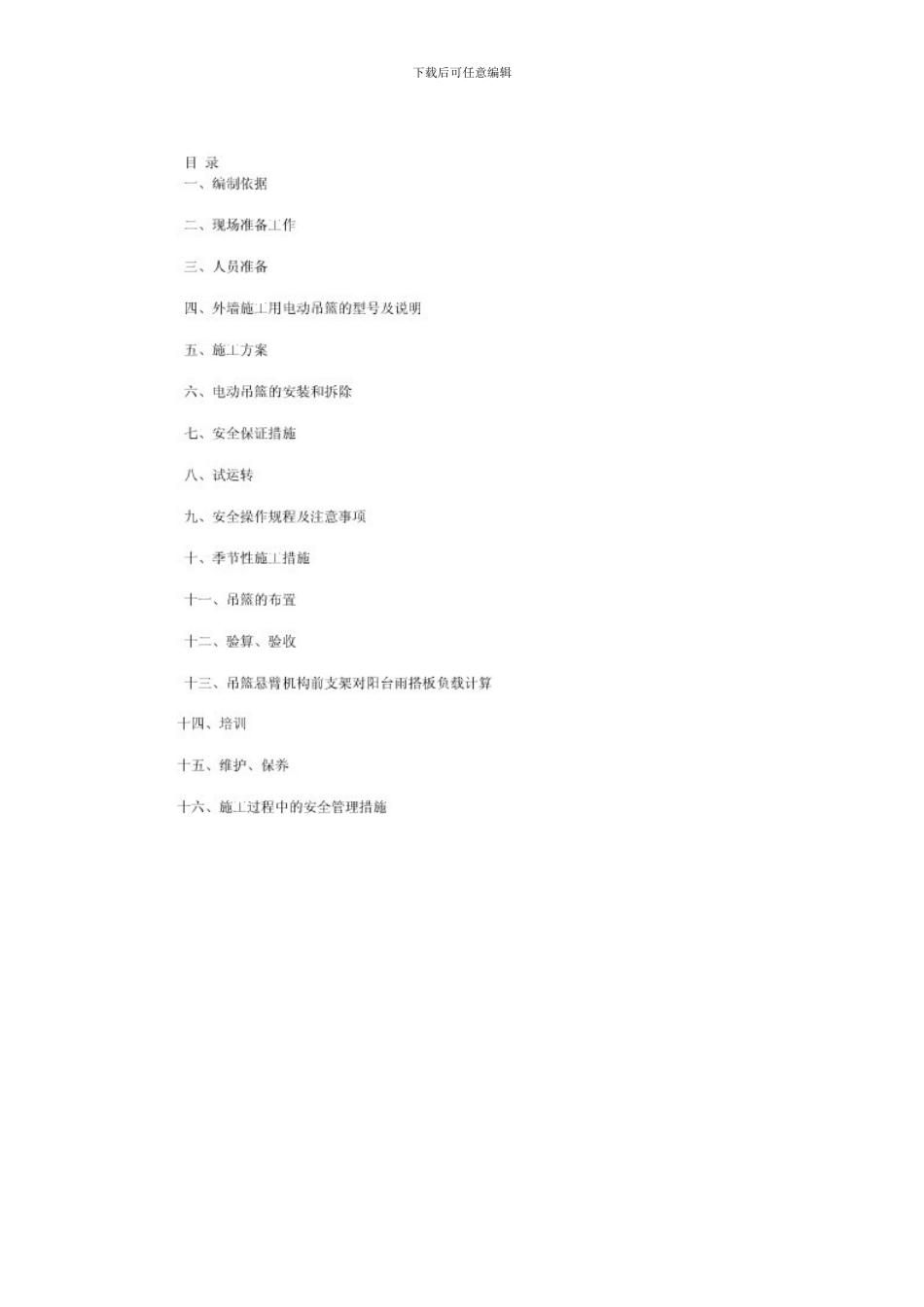 下载后可任意编辑

目 录

一、编制依据

二、现场准备工作

三、人员准备

四、外墙施工用电动吊篮的型号及说明

五、施工方案

六、电动吊篮的安装和拆除

七、安全保证措施

八、试运转

九、安全操作规程及注意事项

十、季节性施工措施

十一、吊篮的布置

十二、验算、验收

十三、吊篮悬臂机构前支架对阳台雨搭板负载计算

十四、培训

十五、维护、保养

十六、施工过程中的安全管理措施